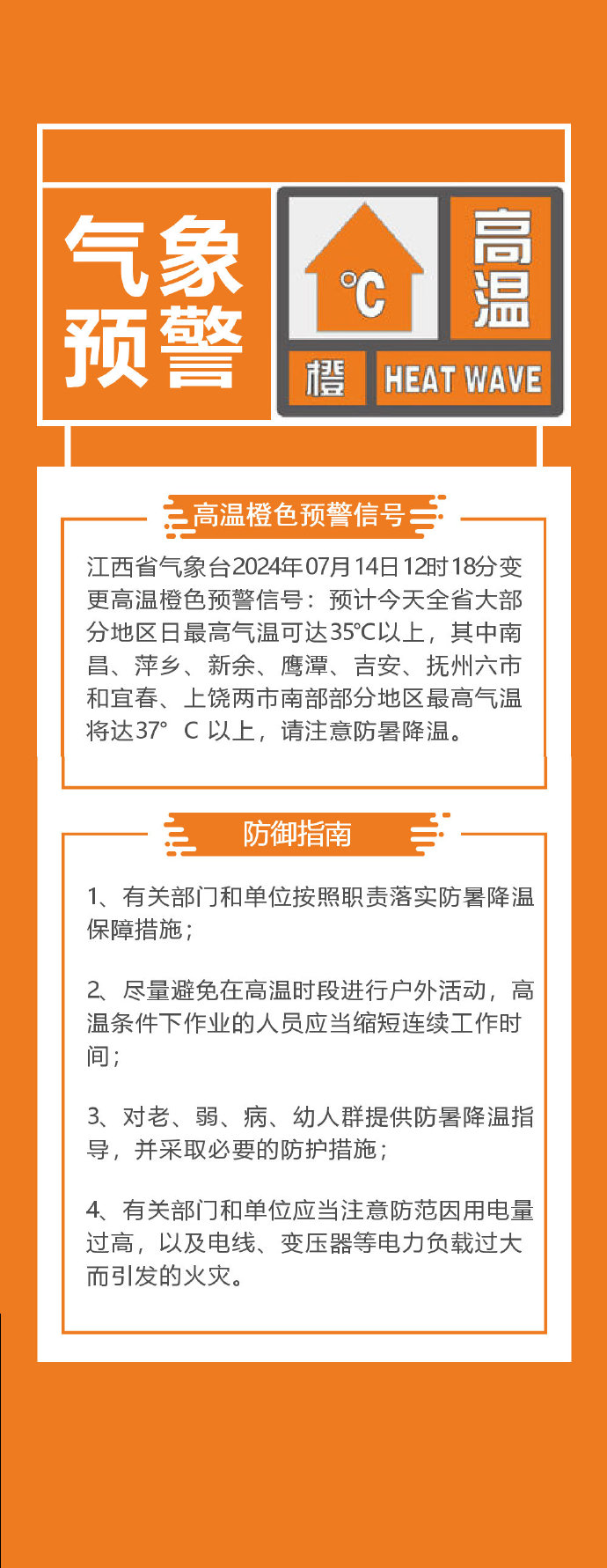 气象预警

°C

高温

橙

HEAT WAVE

高温橙色预警信号

江西省气象台2024年07月14日12时18分变更高温橙色预警信号：预计今天全省大部分地区日最高气温可达35°C以上，其中南昌、萍乡、新余、鹰潭、吉安、抚州六市和宜春、上饶两市南部部分地区最高气温将达37° C 以上，请注意防暑降温。

防御指南

1、有关部门和单位按照职责落实防暑降温保障措施；

2、尽量避免在高温时段进行户外活动，高温条件下作业的人员应当缩短连续工作时间；

3、对老、弱、病、幼人群提供防暑降温指导，并采取必要的防护措施；

4、有关部门和单位应当注意防范因用电量过高，以及电线、变压器等电力负载过大而引发的火灾。